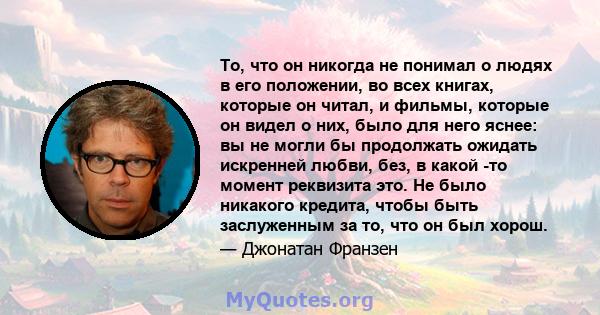 То, что он никогда не понимал о людях в его положении, во всех книгах, которые он читал, и фильмы, которые он видел о них, было для него яснее: вы не могли бы продолжать ожидать искренней любви, без, в какой -то момент реквизита это. Не было никакого кредита, чтобы быть заслуженным за то, что он был хорош.
— Джонатан Франзен

MyQuotes.org